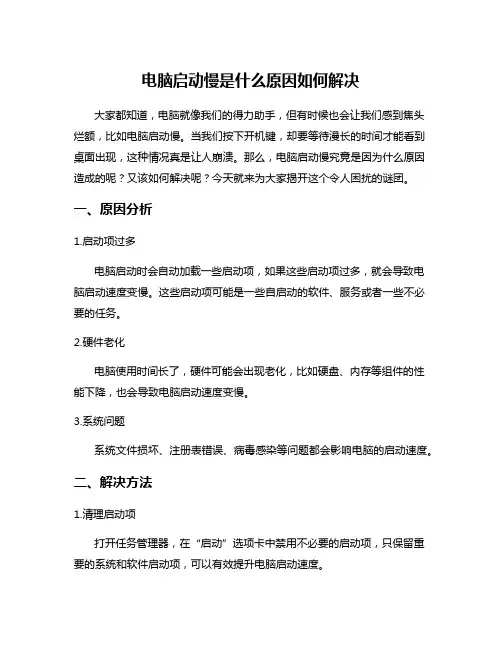 电脑启动慢是什么原因如何解决

大家都知道，电脑就像我们的得力助手，但有时候也会让我们感到焦头烂额，比如电脑启动慢。当我们按下开机键，却要等待漫长的时间才能看到桌面出现，这种情况真是让人崩溃。那么，电脑启动慢究竟是因为什么原因造成的呢？又该如何解决呢？今天就来为大家揭开这个令人困扰的谜团。

一、原因分析

1.启动项过多

电脑启动时会自动加载一些启动项，如果这些启动项过多，就会导致电脑启动速度变慢。这些启动项可能是一些自启动的软件、服务或者一些不必要的任务。

2.硬件老化

电脑使用时间长了，硬件可能会出现老化，比如硬盘、内存等组件的性能下降，也会导致电脑启动速度变慢。

3.系统问题

系统文件损坏、注册表错误、病毒感染等问题都会影响电脑的启动速度。

二、解决方法

1.清理启动项

打开任务管理器，在“启动”选项卡中禁用不必要的启动项，只保留重要的系统和软件启动项，可以有效提升电脑启动速度。